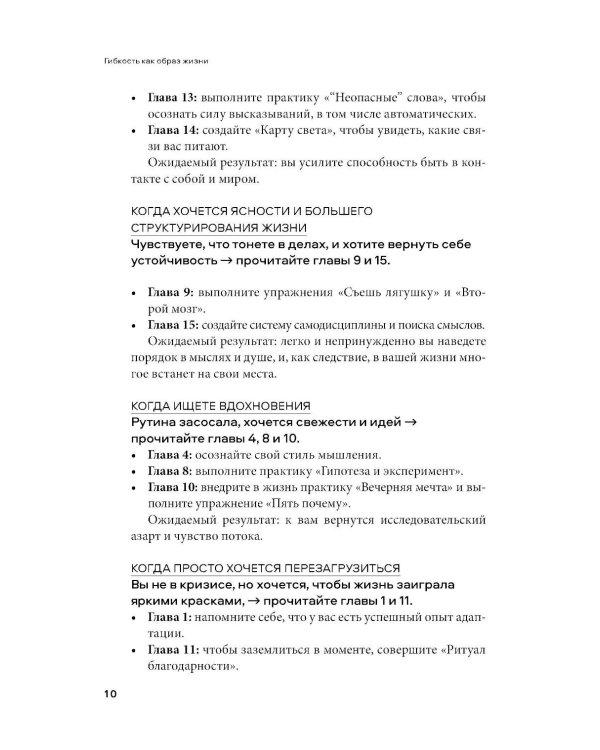 Гибкость как образ жизни

• Глава 13: выполните практику «"Неопасные" слова», чтобы осознать силу высказываний, в том числе автоматических.
• Глава 14: создайте «Карту света», чтобы увидеть, какие связи вас питают.

Ожидаемый результат: вы усилите способность быть в контакте с собой и миром.

КОГДА ХОЧЕТСЯ ЯСНОСТИ И БОЛЬШЕГО СТРУКТУРИРОВАНИЯ ЖИЗНИ

Чувствуете, что тонете в делах, и хотите вернуть себе устойчивость → прочитайте главы 9 и 15.

• Глава 9: выполните упражнения «Съешь лягушку» и «Второй мозг».
• Глава 15: создайте систему самодисциплины и поиска смыслов.

Ожидаемый результат: легко и непринужденно вы наведете порядок в мыслях и душе, и, как следствие, в вашей жизни многое встанет на свои места.

КОГДА ИЩЕТЕ ВДОХНОВЕНИЯ

Рутина засосала, хочется свежести и идей → прочитайте главы 4, 8 и 10.

• Глава 4: осознайте свой стиль мышления.
• Глава 8: выполните практику «Гипотеза и эксперимент».
• Глава 10: внедрите в жизнь практику «Вечерняя мечта» и выполните упражнение «Пять почему».

Ожидаемый результат: к вам вернутся исследовательский азарт и чувство потока.

КОГДА ПРОСТО ХОЧЕТСЯ ПЕРЕЗАГРУЗИТЬСЯ

Вы не в кризисе, но хочется, чтобы жизнь заиграла яркими красками, → прочитайте главы 1 и 11.

• Глава 1: напомните себе, что у вас есть успешный опыт адаптации.
• Глава 11: чтобы заземлиться в моменте, совершите «Ритуал благодарности».

10